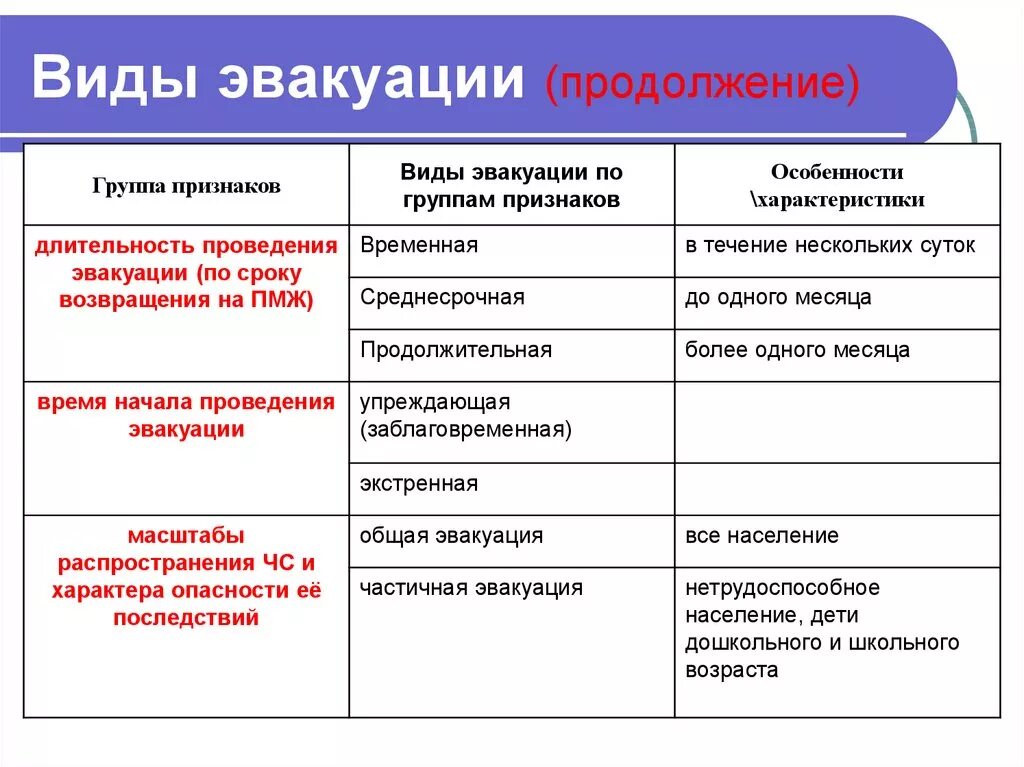 Виды эвакуации (продолжение)

| Группа признаков | Виды эвакуации по группам признаков | Особенности \характеристики |
|---|---|---|
| длительность проведения эвакуации (по сроку возвращения на ПМЖ) | Временная | в течение нескольких суток |
| | Среднесрочная | до одного месяца |
| | Продолжительная | более одного месяца |
| время начала проведения эвакуации | упреждающая (заблаговременная) | |
| | экстренная | |
| масштабы распространения ЧС и характера опасности её последствий | общая эвакуация | все население |
| | частичная эвакуация | нетрудоспособное население, дети дошкольного и школьного возраста |